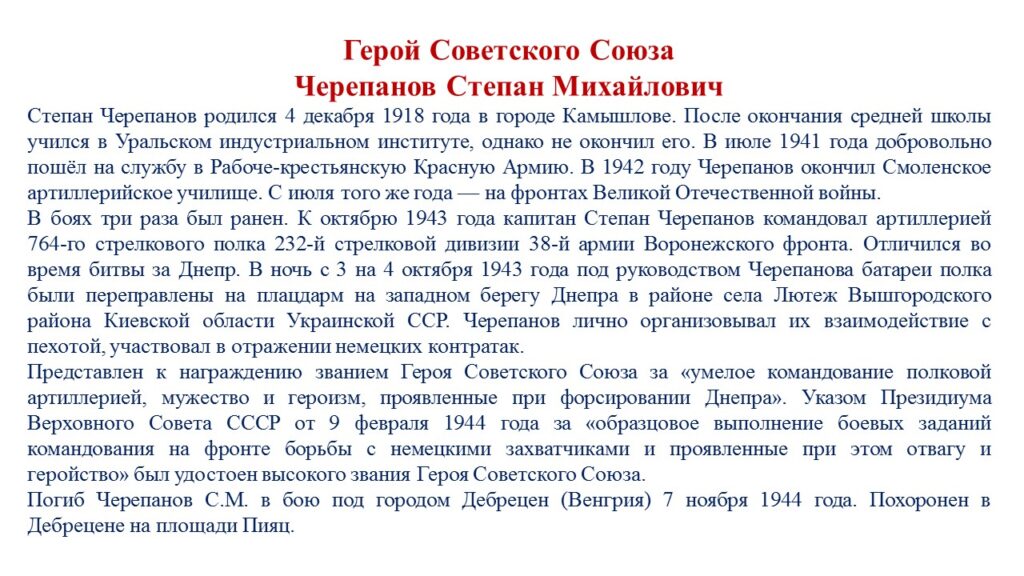 Герой Советского Союза
Черепанов Степан Михайлович

Степан Черепанов родился 4 декабря 1918 года в городе Камышлове. После окончания средней школы учился в Уральском индустриальном институте, однако не окончил его. В июле 1941 года добровольно пошёл на службу в Рабоче-крестьянскую Красную Армию. В 1942 году Черепанов окончил Смоленское артиллерийское училище. С июля того же года — на фронтах Великой Отечественной войны.
В боях три раза был ранен. К октябрю 1943 года капитан Степан Черепанов командовал артиллерией 764-го стрелкового полка 232-й стрелковой дивизии 38-й армии Воронежского фронта. Отличился во время битвы за Днепр. В ночь с 3 на 4 октября 1943 года под руководством Черепанова батареи полка были переправлены на плацдарм на западном берегу Днепра в районе села Лютеж Вышгородского района Киевской области Украинской ССР. Черепанов лично организовывал их взаимодействие с пехотой, участвовал в отражении немецких контратак.
Представлен к награждению званием Героя Советского Союза за «умелое командование полковой артиллерией, мужество и героизм, проявленные при форсировании Днепра». Указом Президиума Верховного Совета СССР от 9 февраля 1944 года за «образцовое выполнение боевых заданий командования на фронте борьбы с немецкими захватчиками и проявленные при этом отвагу и геройство» был удостоен высокого звания Героя Советского Союза.
Погиб Черепанов С.М. в бою под городом Дебрецен (Венгрия) 7 ноября 1944 года. Похоронен в Дебрецене на площади Пияц.